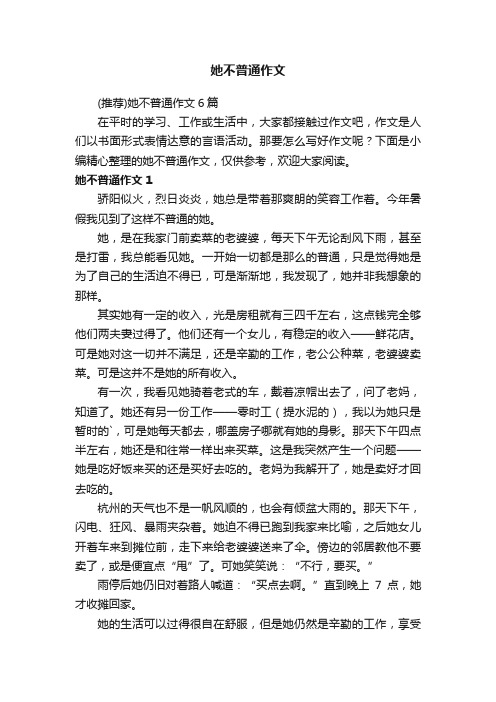 她不普通作文

(推荐)她不普通作文 6 篇

在平时的学习、工作或生活中，大家都接触过作文吧，作文是人们以书面形式表情达意的言语活动。那要怎么写好作文呢？下面是小编精心整理的她不普通作文，仅供参考，欢迎大家阅读。

她不普通作文 1

骄阳似火，烈日炎炎，她总是带着那爽朗的笑容工作着。今年暑假我见到了这样不普通的她。

她，是在我家门前卖菜的老婆婆，每天下午无论刮风下雨，甚至是打雷，我总能看见她。一开始一切都是那么的普通，只是觉得她是为了自己的生活迫不得已，可是渐渐地，我发现了，她并非我想象的那样。

其实她有一定的收入，光是房租就有三四千左右，这点钱完全够他们两夫妻过得了。他们还有一个女儿，有稳定的收入——鲜花店。可是她对这一切并不满足，还是辛勤的工作，老公公种菜，老婆婆卖菜。可是这并不是她的所有收入。

有一次，我看见她骑着老式的车，戴着凉帽出去了，问了老妈，知道了。她还有另一份工作——零时工（提水泥的），我以为她只是暂时的`，可是她每天都去，哪盖房子哪就有她的身影。那天下午四点半左右，她还是和往常一样出来买菜。这是我突然产生一个问题——她是吃好饭来买的还是买好去吃的。老妈为我解开了，她是卖好才回去吃的。

杭州的天气也不是一帆风顺的，也会有倾盆大雨的。那天下午，闪电、狂风、暴雨夹杂着。她迫不得已跑到我家来比喻，之后她女儿开着车来到摊位前，走下来给老婆婆送来了伞。傍边的邻居教他不要卖了，或是便宜点“甩”了。可她笑笑说：“不行，要买。”

雨停后她仍旧对着路人喊道：“买点去啊。”直到晚上 7 点，她才收摊回家。

她的生活可以过得很自在舒服，但是她仍然是辛勤的工作，享受